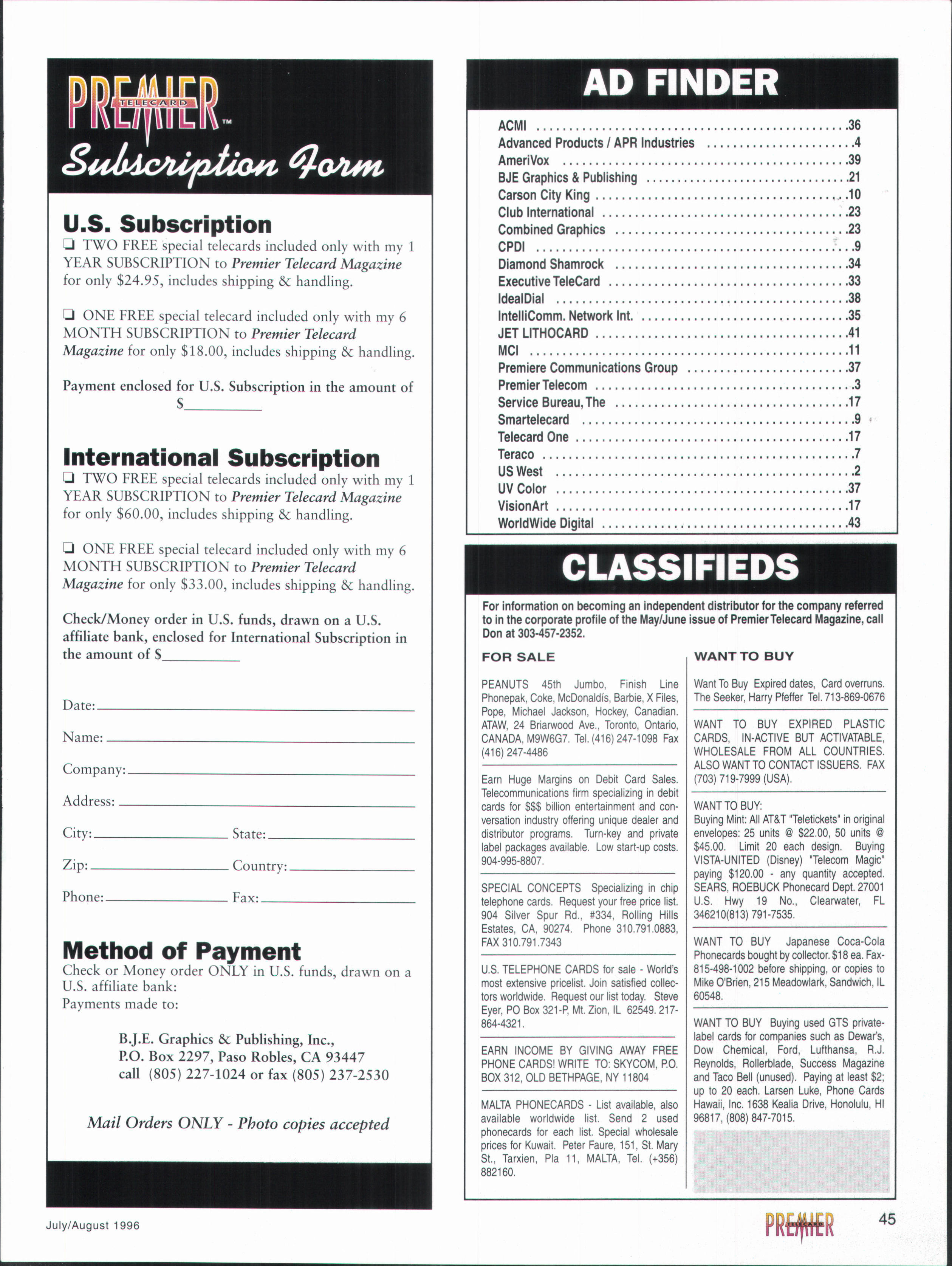 PREMIER TELECARD™

Subscription Form

U.S. Subscription

☐ TWO FREE special telecards included only with my 1 YEAR SUBSCRIPTION to Premier Telecard Magazine for only $24.95, includes shipping & handling.

☐ ONE FREE special telecard included only with my 6 MONTH SUBSCRIPTION to Premier Telecard Magazine for only $18.00, includes shipping & handling.

Payment enclosed for U.S. Subscription in the amount of $____

International Subscription

☐ TWO FREE special telecards included only with my 1 YEAR SUBSCRIPTION to Premier Telecard Magazine for only $60.00, includes shipping & handling.

☐ ONE FREE special telecard included only with my 6 MONTH SUBSCRIPTION to Premier Telecard Magazine for only $33.00, includes shipping & handling.

Check/Money order in U.S. funds, drawn on a U.S. affiliate bank, enclosed for International Subscription in the amount of $____

Date: ____
Name: ____
Company: ____
Address: ____
City: ____ State: ____
Zip: ____ Country: ____
Phone: ____ Fax: ____

Method of Payment

Check or Money order ONLY in U.S. funds, drawn on a U.S. affiliate bank:
Payments made to:

B.J.E. Graphics & Publishing, Inc.,
P.O. Box 2297, Paso Robles, CA 93447
call (805) 227-1024 or fax (805) 237-2530

Mail Orders ONLY - Photo copies accepted

AD FINDER

ACMI .36
Advanced Products / APR Industries .4
AmeriVox .39
BJE Graphics & Publishing .21
Carson City King .10
Club International .23
Combined Graphics .23
CPDI .9
Diamond Shamrock .34
Executive TeleCard .33
IdealDial .38
IntelliComm. Network Int. .35
JET LITHOCARD .41
MCI .11
Premiere Communications Group .37
Premier Telecom .3
Service Bureau, The .17
Smartelecard .9
Telecard One .17
Teraco .7
US West .2
UV Color .37
VisionArt .17
WorldWide Digital .43

CLASSIFIEDS

For information on becoming an independent distributor for the company referred to in the corporate profile of the May/June issue of Premier Telecard Magazine, call Don at 303-457-2352.

FOR SALE

PEANUTS 45th Jumbo, Finish Line Phonepak, Coke, McDonaldís, Barbie, X Files, Pope, Michael Jackson, Hockey, Canadian. ATAW, 24 Briarwood Ave., Toronto, Ontario, CANADA, M9W6G7. Tel. (416) 247-1098 Fax (416) 247-4486

Earn Huge Margins on Debit Card Sales. Telecommunications firm specializing in debit cards for $$$ billion entertainment and conversation industry offering unique dealer and distributor programs. Turn-key and private label packages available. Low start-up costs. 904-995-8807.

SPECIAL CONCEPTS Specializing in chip telephone cards. Request your free price list. 904 Silver Spur Rd., #334, Rolling Hills Estates, CA, 90274. Phone 310.791.0883, FAX 310.791.7343

U.S. TELEPHONE CARDS for sale - World's most extensive pricelist. Join satisfied collectors worldwide. Request our list today. Steve Eyer, PO Box 321-P, Mt. Zion, IL 62549. 217-864-4321.

EARN INCOME BY GIVING AWAY FREE PHONE CARDS! WRITE TO: SKYCOM, P.O. BOX 312, OLD BETHPAGE, NY 11804

MALTA PHONECARDS - List available, also available worldwide list. Send 2 used phonecards for each list. Special wholesale prices for Kuwait. Peter Faure, 151, St. Mary St., Tarxien, Pla 11, MALTA, Tel. (+356) 882160.

WANT TO BUY

Want To Buy Expired dates, Card overruns. The Seeker, Harry Pfeffer Tel. 713-869-0676

WANT TO BUY EXPIRED PLASTIC CARDS, IN-ACTIVE BUT ACTIVATABLE, WHOLESALE FROM ALL COUNTRIES. ALSO WANT TO CONTACT ISSUERS. FAX (703) 719-7999 (USA).

WANT TO BUY:
Buying Mint: All AT&T "Teletickets" in original envelopes: 25 units @ $22.00, 50 units @ $45.00. Limit 20 each design. Buying VISTA-UNITED (Disney) "Telecom Magic" paying $120.00 - any quantity accepted. SEARS, ROEBUCK Phonecard Dept. 27001 U.S. Hwy 19 No., Clearwater, FL 346210(813) 791-7535.

WANT TO BUY Japanese Coca-Cola Phonecards bought by collector. $18 ea. Fax-815-498-1002 before shipping, or copies to Mike O'Brien, 215 Meadowlark, Sandwich, IL 60548.

WANT TO BUY Buying used GTS private-label cards for companies such as Dewar's, Dow Chemical, Ford, Lufthansa, R.J. Reynolds, Rollerblade, Success Magazine and Taco Bell (unused). Paying at least $2; up to 20 each. Larsen Luke, Phone Cards Hawaii, Inc. 1638 Kealia Drive, Honolulu, HI 96817, (808) 847-7015.

July/August 1996

PREMIER TELECARD 45